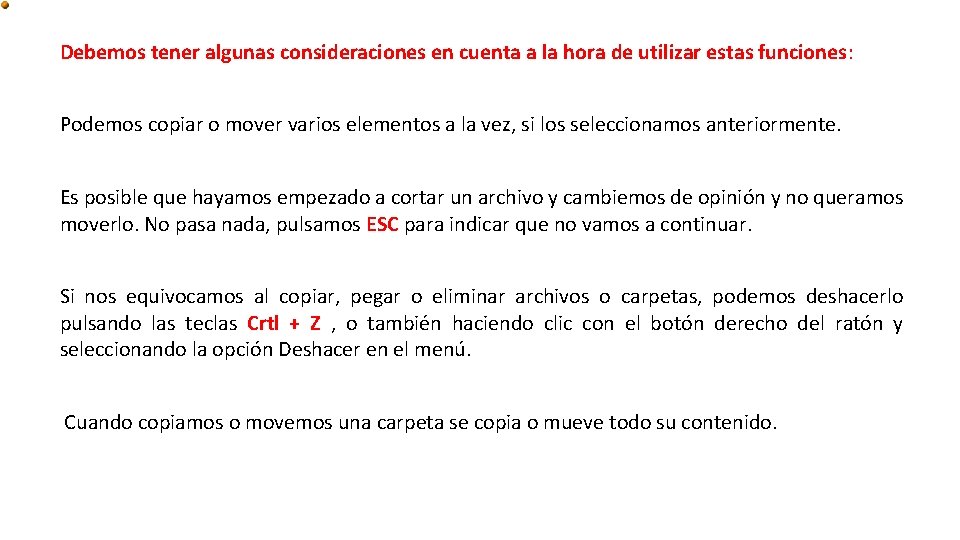 Debemos tener algunas consideraciones en cuenta a la hora de utilizar estas funciones:

Podemos copiar o mover varios elementos a la vez, si los seleccionamos anteriormente.

Es posible que hayamos empezado a cortar un archivo y cambiemos de opinión y no queramos moverlo. No pasa nada, pulsamos ESC para indicar que no vamos a continuar.

Si nos equivocamos al copiar, pegar o eliminar archivos o carpetas, podemos deshacerlo pulsando las teclas Crtl + Z , o también haciendo clic con el botón derecho del ratón y seleccionando la opción Deshacer en el menú.

Cuando copiamos o movemos una carpeta se copia o mueve todo su contenido.